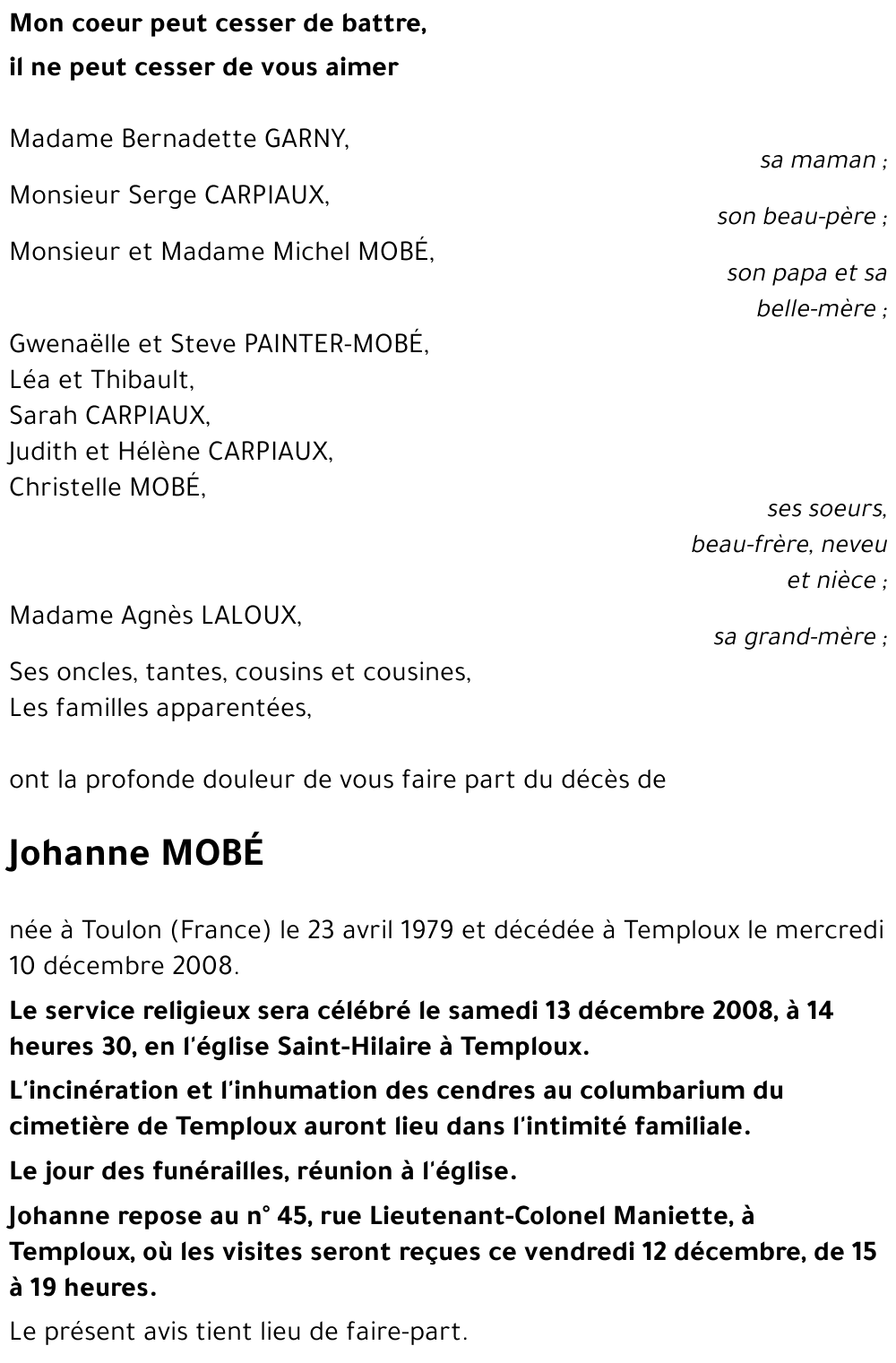 Mon coeur peut cesser de battre,
il ne peut cesser de vous aimer

Madame Bernadette GARNY,
sa maman ;

Monsieur Serge CARPIAUX,
son beau-père ;

Monsieur et Madame Michel MOBÉ,
son papa et sa belle-mère ;

Gwenaëlle et Steve PAINTER-MOBÉ,
Léa et Thibault,
Sarah CARPIAUX,
Judith et Hélène CARPIAUX,
Christelle MOBÉ,
ses soeurs, beau-frère, neveu et nièce ;

Madame Agnès LALOUX,
sa grand-mère ;

Ses oncles, tantes, cousins et cousines,
Les familles apparentées,

ont la profonde douleur de vous faire part du décès de

Johanne MOBÉ

née à Toulon (France) le 23 avril 1979 et décédée à Temploux le mercredi 10 décembre 2008.

Le service religieux sera célébré le samedi 13 décembre 2008, à 14 heures 30, en l'église Saint-Hilaire à Temploux.

L'incinération et l'inhumation des cendres au columbarium du cimetière de Temploux auront lieu dans l'intimité familiale.

Le jour des funérailles, réunion à l'église.

Johanne repose au n° 45, rue Lieutenant-Colonel Maniette, à Temploux, où les visites seront reçues ce vendredi 12 décembre, de 15 à 19 heures.

Le présent avis tient lieu de faire-part.